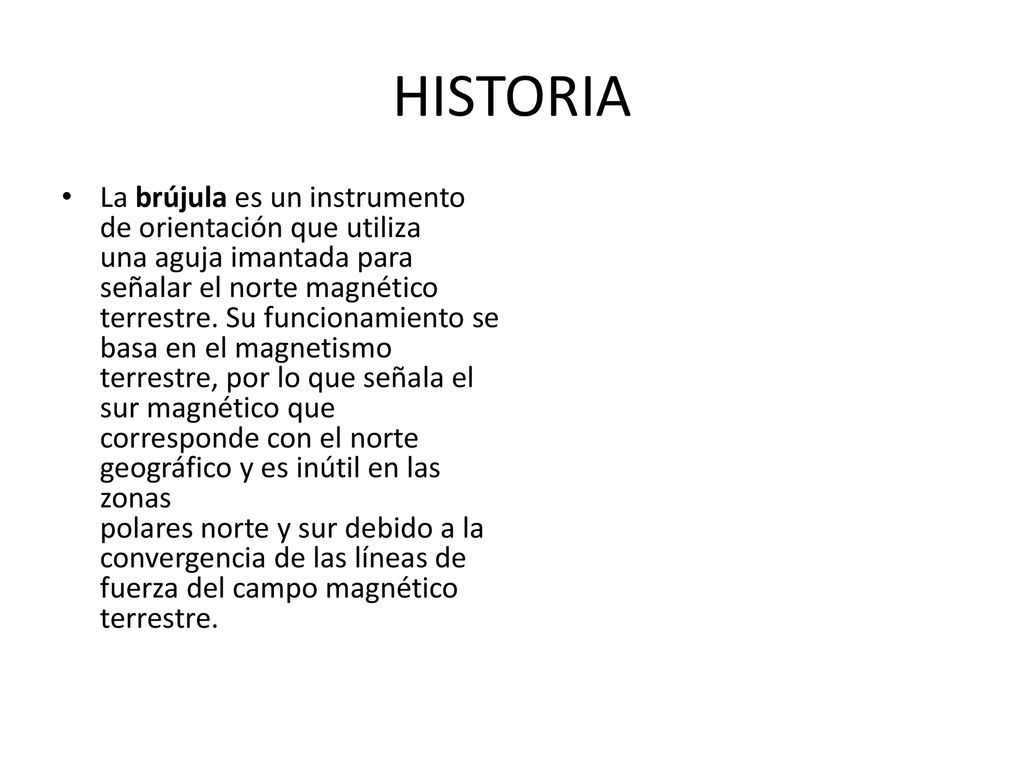 HISTORIA

• La brújula es un instrumento de orientación que utiliza una aguja imantada para señalar el norte magnético terrestre. Su funcionamiento se basa en el magnetismo terrestre, por lo que señala el sur magnético que corresponde con el norte geográfico y es inútil en las zonas polares norte y sur debido a la convergencia de las líneas de fuerza del campo magnético terrestre.